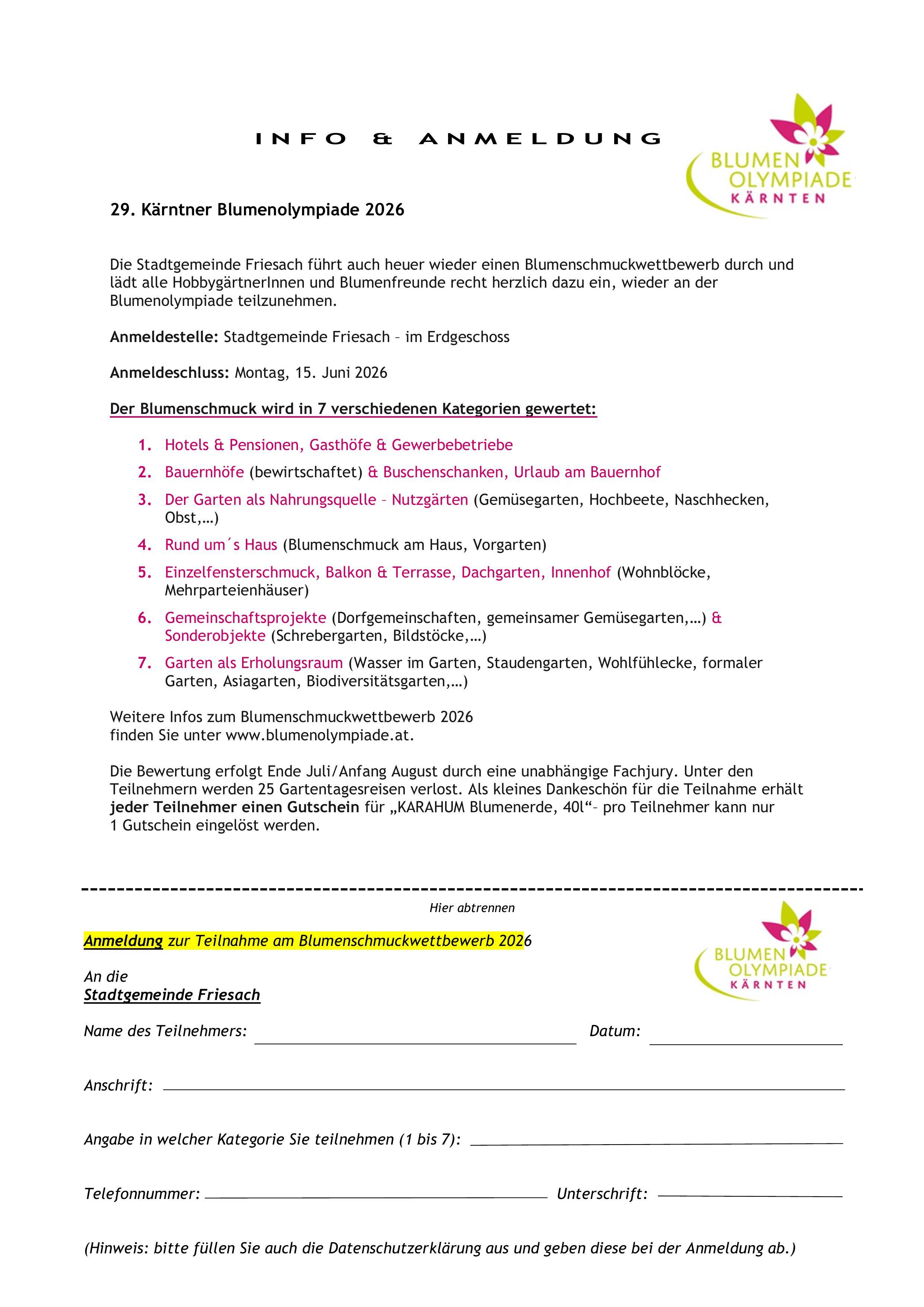 INFO & ANMELDUNG

BLUMEN OLYMPIADE KÄRNTEN

29. Kärntner Blumenolympiade 2026

Die Stadtgemeinde Friesach führt auch heuer wieder einen Blumenschmuckwettbewerb durch und lädt alle HobbygärtnerInnen und Blumenfreunde recht herzlich dazu ein, wieder an der Blumenolympiade teilzunehmen.

Anmeldestelle: Stadtgemeinde Friesach – im Erdgeschoss

Anmeldeschluss: Montag, 15. Juni 2026

Der Blumenschmuck wird in 7 verschiedenen Kategorien gewertet:

1. Hotels & Pensionen, Gasthöfe & Gewerbebetriebe
2. Bauernhöfe (bewirtschaftet) & Buschenschanken, Urlaub am Bauernhof
3. Der Garten als Nahrungsquelle – Nutzgärten (Gemüsegarten, Hochbeete, Naschhecken, Obst,…)
4. Rund um´s Haus (Blumenschmuck am Haus, Vorgarten)
5. Einzelfensterschmuck, Balkon & Terrasse, Dachgarten, Innenhof (Wohnblöcke, Mehrparteienhäuser)
6. Gemeinschaftsprojekte (Dorfgemeinschaften, gemeinsamer Gemüsegarten,…) & Sonderobjekte (Schrebergarten, Bildstöcke,…)
7. Garten als Erholungsraum (Wasser im Garten, Staudengarten, Wohlfühlecke, formaler Garten, Asiagarten, Biodiversitätsgarten,…)

Weitere Infos zum Blumenschmuckwettbewerb 2026 finden Sie unter www.blumenolympiade.at.

Die Bewertung erfolgt Ende Juli/Anfang August durch eine unabhängige Fachjury. Unter den Teilnehmern werden 25 Gartentagesreisen verlost. Als kleines Dankeschön für die Teilnahme erhält jeder Teilnehmer einen Gutschein für „KARAHUM Blumenerde, 40l“– pro Teilnehmer kann nur 1 Gutschein eingelöst werden.

Hier abtrennen

Anmeldung zur Teilnahme am Blumenschmuckwettbewerb 2026

BLUMEN OLYMPIADE KÄRNTEN

An die
Stadtgemeinde Friesach

Name des Teilnehmers: Datum:

Anschrift:

Angabe in welcher Kategorie Sie teilnehmen (1 bis 7):

Telefonnummer: Unterschrift:

(Hinweis: bitte füllen Sie auch die Datenschutzerklärung aus und geben diese bei der Anmeldung ab.)